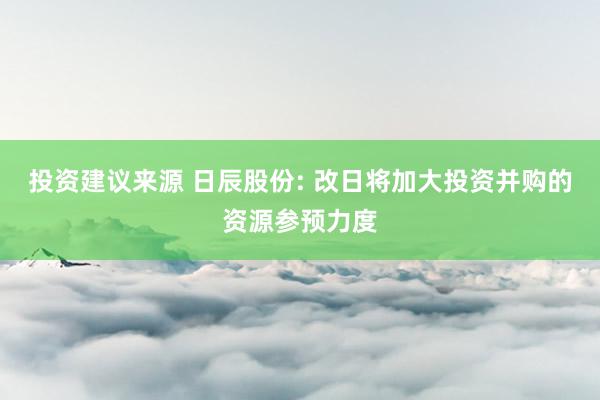 投资建议来源 日辰股份: 改日将加大投资并购的资源参预力度